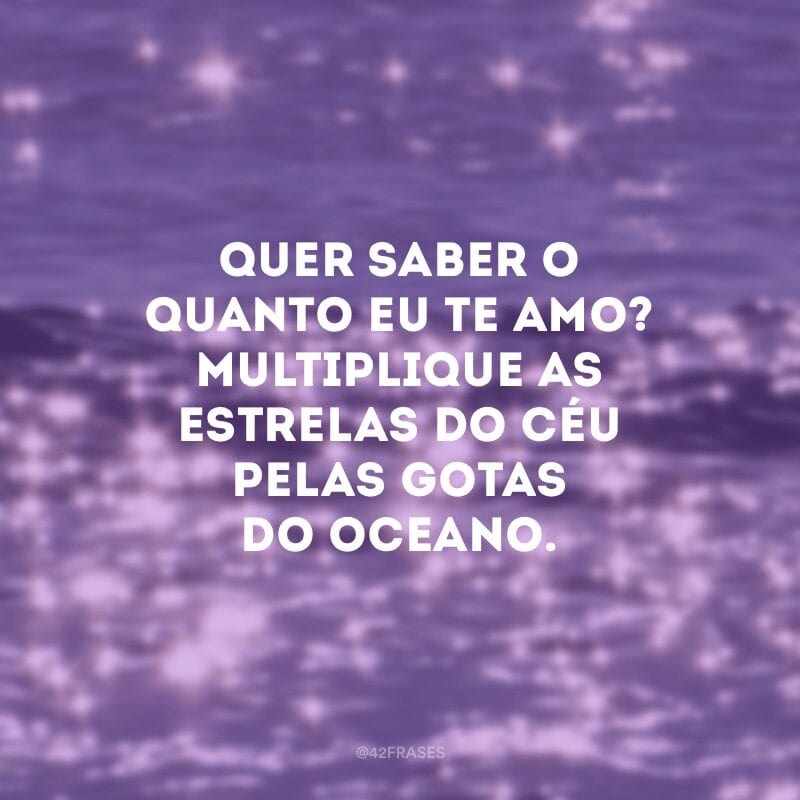 QUER SABER O QUANTO EU TE AMO? MULTIPLIQUE AS ESTRELAS DO CÉU PELAS GOTAS DO OCEANO.

@42FRASES